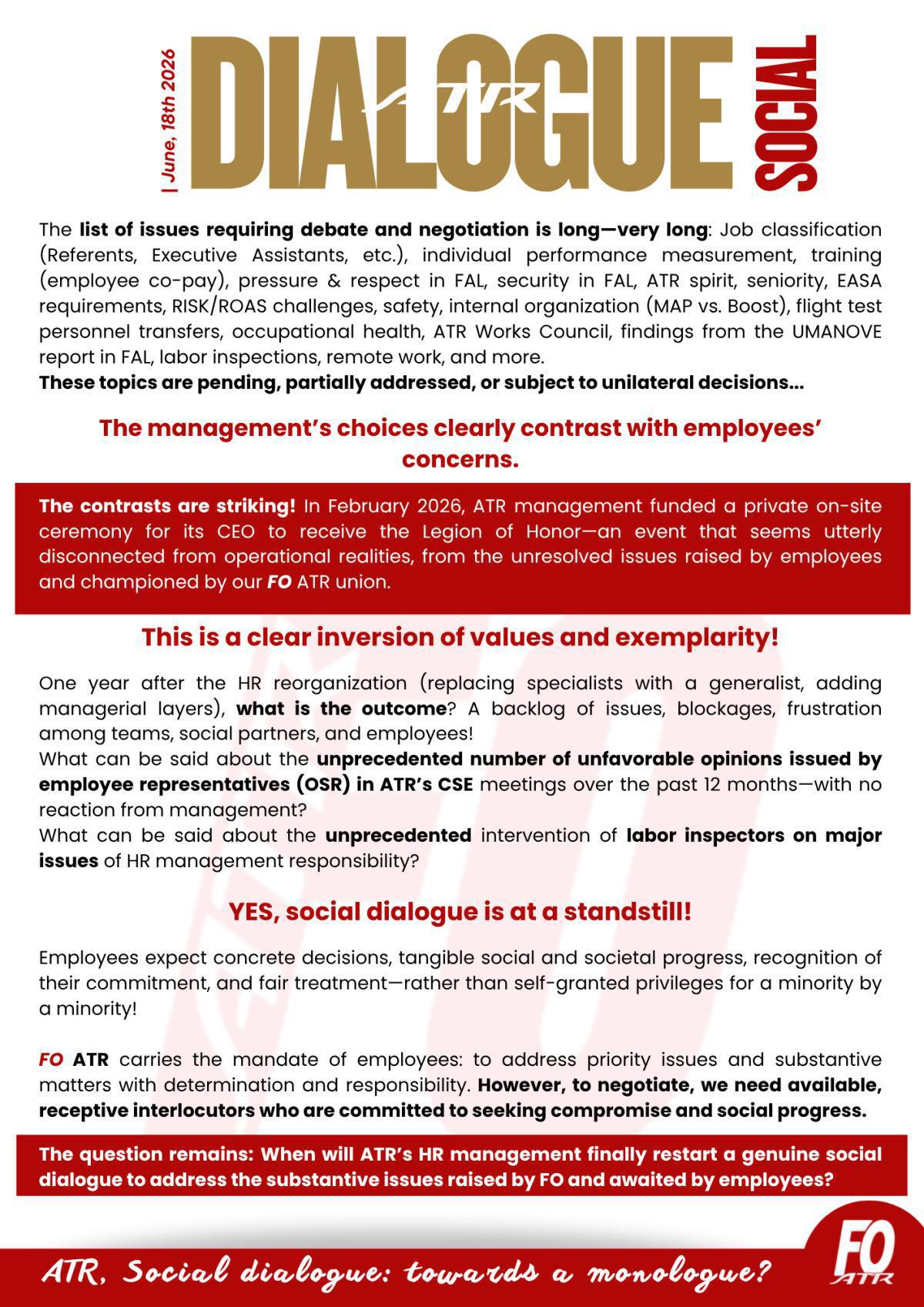 | June, 18th 2026

DIALOGUE ATR SOCIAL

The list of issues requiring debate and negotiation is long—very long: Job classification (Referents, Executive Assistants, etc.), individual performance measurement, training (employee co-pay), pressure & respect in FAL, security in FAL, ATR spirit, seniority, EASA requirements, RISK/ROAS challenges, safety, internal organization (MAP vs. Boost), flight test personnel transfers, occupational health, ATR Works Council, findings from the UMANOVE report in FAL, labor inspections, remote work, and more.
These topics are pending, partially addressed, or subject to unilateral decisions...

The management's choices clearly contrast with employees' concerns.

The contrasts are striking! In February 2026, ATR management funded a private on-site ceremony for its CEO to receive the Legion of Honor—an event that seems utterly disconnected from operational realities, from the unresolved issues raised by employees and championed by our FO ATR union.

This is a clear inversion of values and exemplarity!

One year after the HR reorganization (replacing specialists with a generalist, adding managerial layers), what is the outcome? A backlog of issues, blockages, frustration among teams, social partners, and employees!
What can be said about the unprecedented number of unfavorable opinions issued by employee representatives (OSR) in ATR's CSE meetings over the past 12 months—with no reaction from management?
What can be said about the unprecedented intervention of labor inspectors on major issues of HR management responsibility?

YES, social dialogue is at a standstill!

Employees expect concrete decisions, tangible social and societal progress, recognition of their commitment, and fair treatment—rather than self-granted privileges for a minority by a minority!

FO ATR carries the mandate of employees: to address priority issues and substantive matters with determination and responsibility. However, to negotiate, we need available, receptive interlocutors who are committed to seeking compromise and social progress.

The question remains: When will ATR's HR management finally restart a genuine social dialogue to address the substantive issues raised by FO and awaited by employees?

ATR, Social dialogue: towards a monologue?

FO ATR